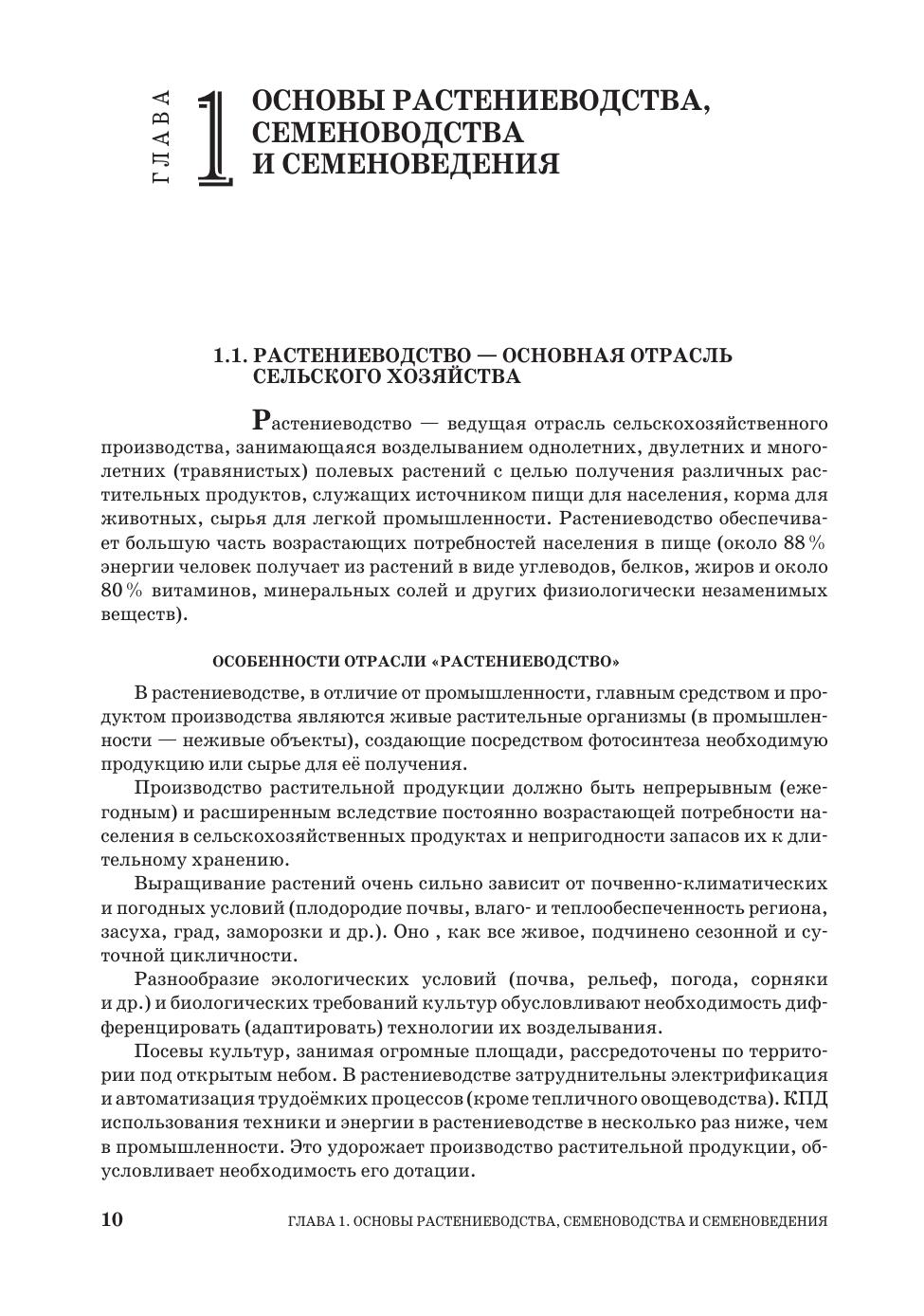 ГЛАВА 1 ОСНОВЫ РАСТЕНИЕВОДСТВА, СЕМЕНОВОДСТВА И СЕМЕНОВЕДЕНИЯ

1.1. РАСТЕНИЕВОДСТВО — ОСНОВНАЯ ОТРАСЛЬ СЕЛЬСКОГО ХОЗЯЙСТВА

Растениеводство — ведущая отрасль сельскохозяйственного производства, занимающаяся возделыванием однолетних, двулетних и многолетних (травянистых) полевых растений с целью получения различных растительных продуктов, служащих источником пищи для населения, корма для животных, сырья для легкой промышленности. Растениеводство обеспечивает большую часть возрастающих потребностей населения в пище (около 88% энергии человек получает из растений в виде углеводов, белков, жиров и около 80% витаминов, минеральных солей и других физиологически незаменимых веществ).

ОСОБЕННОСТИ ОТРАСЛИ «РАСТЕНИЕВОДСТВО»

В растениеводстве, в отличие от промышленности, главным средством и продуктом производства являются живые растительные организмы (в промышленности — неживые объекты), создающие посредством фотосинтеза необходимую продукцию или сырье для её получения.

Производство растительной продукции должно быть непрерывным (ежегодным) и расширенным вследствие постоянно возрастающей потребности населения в сельскохозяйственных продуктах и непригодности запасов их к длительному хранению.

Выращивание растений очень сильно зависит от почвенно-климатических и погодных условий (плодородие почвы, влаго- и теплообеспеченность региона, засуха, град, заморозки и др.). Оно , как все живое, подчинено сезонной и суточной цикличности.

Разнообразие экологических условий (почва, рельеф, погода, сорняки и др.) и биологических требований культур обусловливают необходимость дифференцировать (адаптировать) технологии их возделывания.

Посевы культур, занимая огромные площади, рассредоточены по территории под открытым небом. В растениеводстве затруднительны электрификация и автоматизация трудоёмких процессов (кроме тепличного овощеводства). КПД использования техники и энергии в растениеводстве в несколько раз ниже, чем в промышленности. Это удорожает производство растительной продукции, обусловливает необходимость его дотации.

10 ГЛАВА 1. ОСНОВЫ РАСТЕНИЕВОДСТВА, СЕМЕНОВОДСТВА И СЕМЕНОВЕДЕНИЯ